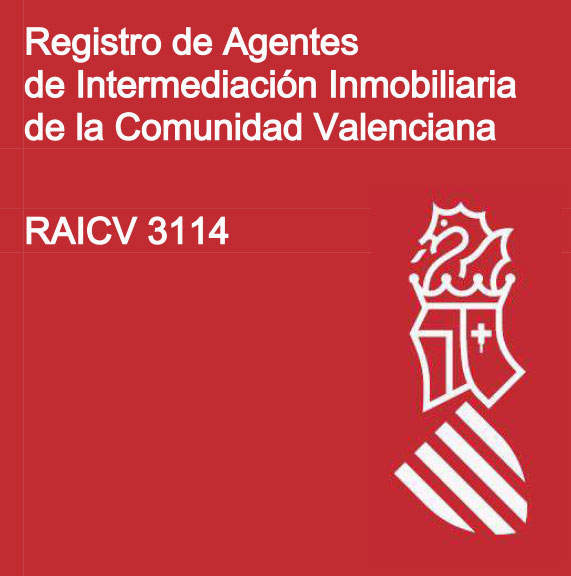 Registro de Agentes de Intermediación Inmobiliaria de la Comunidad Valenciana

RAICV 3114